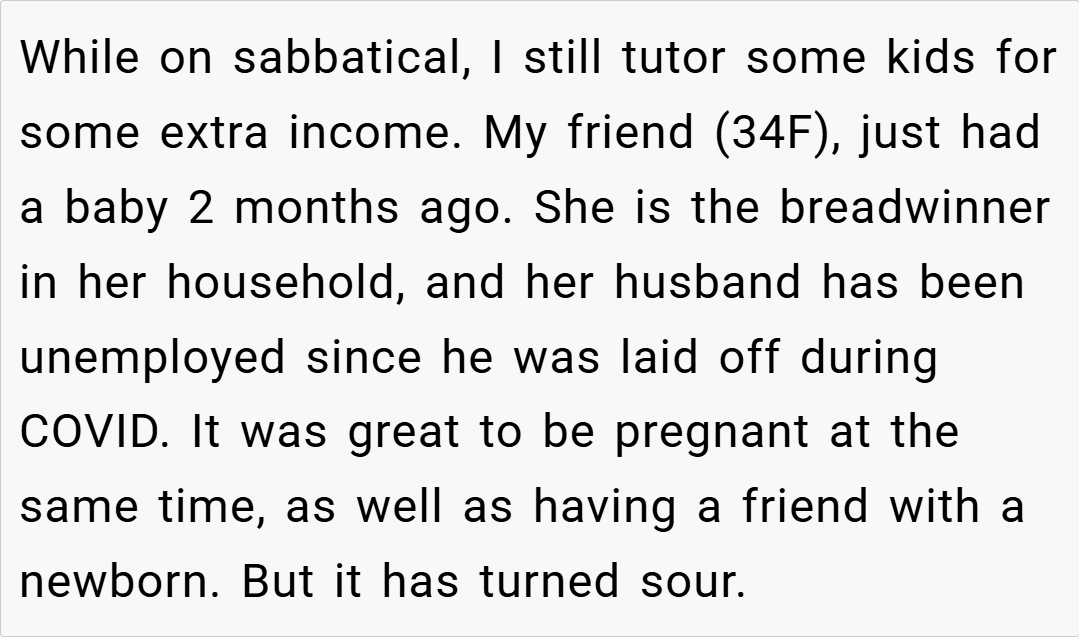 While on sabbatical, I still tutor some kids for some extra income. My friend (34F), just had a baby 2 months ago. She is the breadwinner in her household, and her husband has been unemployed since he was laid off during COVID. It was great to be pregnant at the same time, as well as having a friend with a newborn. But it has turned sour.